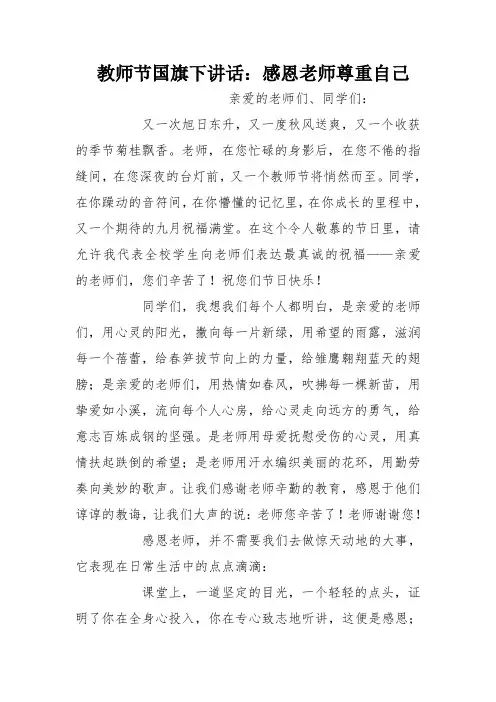 教师节国旗下讲话：感恩老师尊重自己

亲爱的老师们、同学们：

又一次旭日东升，又一度秋风送爽，又一个收获的季节菊桂飘香。老师，在您忙碌的身影后，在您不倦的指缝间，在您深夜的台灯前，又一个教师节将悄然而至。同学，在你躁动的音符间，在你懵懂的记忆里，在你成长的里程中，又一个期待的九月祝福满堂。在这个令人敬慕的节日里，请允许我代表全校学生向老师们表达最真诚的祝福——亲爱的老师们，您们辛苦了！祝您们节日快乐！

同学们，我想我们每个人都明白，是亲爱的老师们，用心灵的阳光，撒向每一片新绿，用希望的雨露，滋润每一个蓓蕾，给春笋拔节向上的力量，给雏鹰翱翔蓝天的翅膀；是亲爱的老师们，用热情如春风，吹拂每一棵新苗，用挚爱如小溪，流向每个人心房，给心灵走向远方的勇气，给意志百炼成钢的坚强。是老师用母爱抚慰受伤的心灵，用真情扶起跌倒的希望；是老师用汗水编织美丽的花环，用勤劳奏向美妙的歌声。让我们感谢老师辛勤的教育，感恩于他们谆谆的教诲，让我们大声的说：老师您辛苦了！老师谢谢您！

感恩老师，并不需要我们去做惊天动地的大事，它表现在日常生活中的点点滴滴：

课堂上，一道坚定的目光，一个轻轻的点头，证明了你在全身心投入，你在专心致志地听讲，这便是感恩；